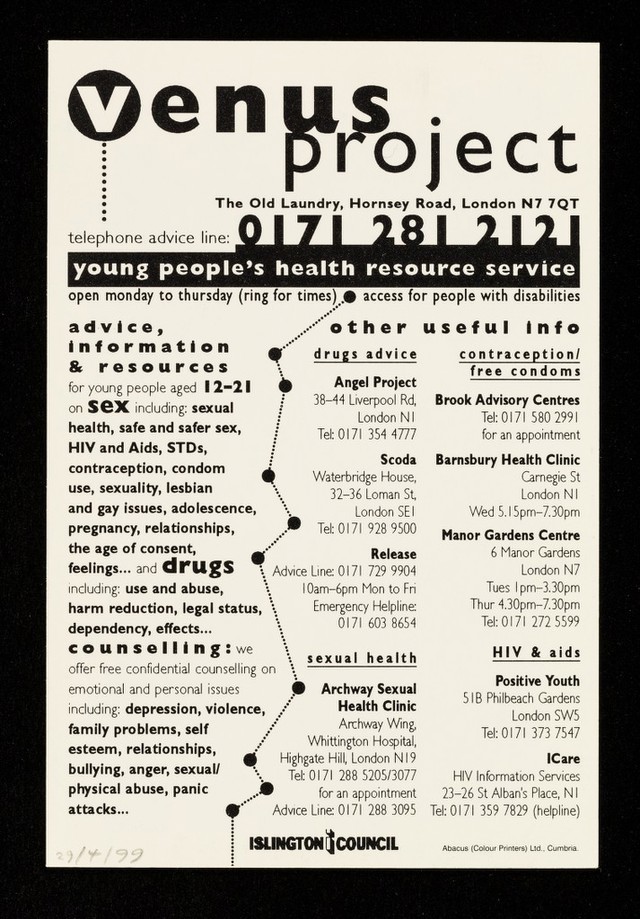 venus project

The Old Laundry, Hornsey Road, London N7 7QT

telephone advice line: 0171 281 2121

young people's health resource service

open monday to thursday (ring for times) access for people with disabilities

advice, information & resources for young people aged 12–21 on sex including: sexual health, safe and safer sex, HIV and Aids, STDs, contraception, condom use, sexuality, lesbian and gay issues, adolescence, pregnancy, relationships, the age of consent, feelings... and drugs including: use and abuse, harm reduction, legal status, dependency, effects... counselling: we offer free confidential counselling on emotional and personal issues including: depression, violence, family problems, self esteem, relationships, bullying, anger, sexual/ physical abuse, panic attacks...

other useful info

drugs advice

Angel Project
38–44 Liverpool Rd, London N1
Tel: 0171 354 4777

Scoda
Waterbridge House, 32–36 Loman St, London SE1
Tel: 0171 928 9500

Release
Advice Line: 0171 729 9904
10am–6pm Mon to Fri
Emergency Helpline: 0171 603 8654

sexual health

Archway Sexual Health Clinic
Archway Wing, Whittington Hospital, Highgate Hill, London N19
Tel: 0171 288 5205/3077 for an appointment
Advice Line: 0171 288 3095

contraception/ free condoms

Brook Advisory Centres
Tel: 0171 580 2991 for an appointment

Barnsbury Health Clinic
Carnegie St
London N1
Wed 5.15pm–7.30pm

Manor Gardens Centre
6 Manor Gardens
London N7
Tues 1pm–3.30pm
Thur 4.30pm–7.30pm
Tel: 0171 272 5599

HIV & aids

Positive Youth
51B Philbeach Gardens
London SW5
Tel: 0171 373 7547

ICare
HIV Information Services
23–26 St Alban's Place, N1
Tel: 0171 359 7829 (helpline)

29/4/99

ISLINGTON COUNCIL

Abacus (Colour Printers) Ltd., Cumbria.